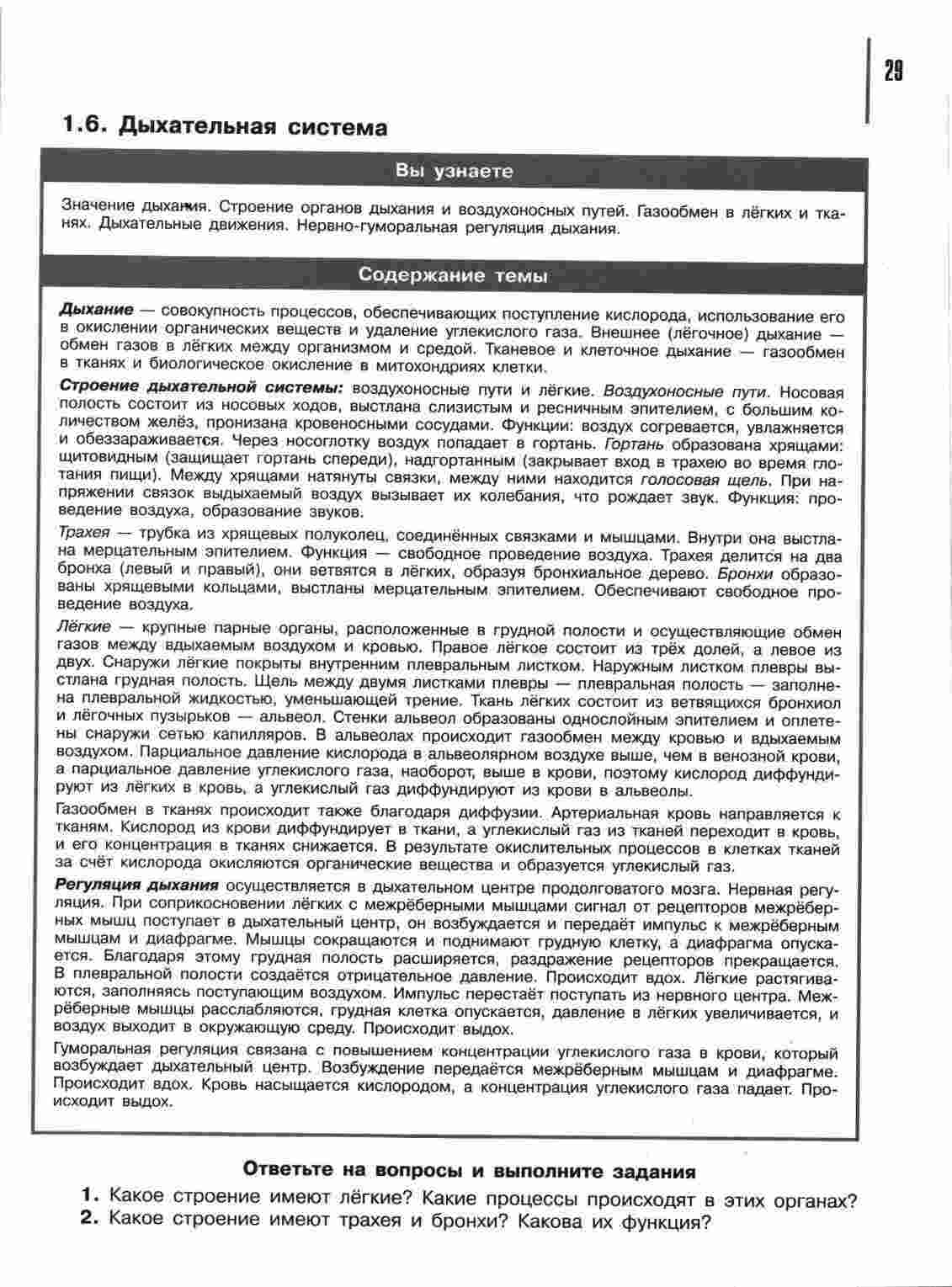 29

1.6. Дыхательная система

Вы узнаете

Значение дыхания. Строение органов дыхания и воздухоносных путей. Газообмен в лёгких и тканях. Дыхательные движения. Нервно-гуморальная регуляция дыхания.

Содержание темы

Дыхание — совокупность процессов, обеспечивающих поступление кислорода, использование его в окислении органических веществ и удаление углекислого газа. Внешнее (лёгочное) дыхание — обмен газов в лёгких между организмом и средой. Тканевое и клеточное дыхание — газообмен в тканях и биологическое окисление в митохондриях клетки.

Строение дыхательной системы: воздухоносные пути и лёгкие. Воздухоносные пути. Носовая полость состоит из носовых ходов, выстлана слизистым и ресничным эпителием, с большим количеством желёз, пронизана кровеносными сосудами. Функции: воздух согревается, увлажняется и обеззараживается. Через носоглотку воздух попадает в гортань. Гортань образована хрящами: щитовидным (защищает гортань спереди), надгортанным (закрывает вход в трахею во время глотания пищи). Между хрящами натянуты связки, между ними находится голосовая щель. При напряжении связок выдыхаемый воздух вызывает их колебания, что рождает звук. Функция: проведение воздуха, образование звуков.

Трахея — трубка из хрящевых полуколец, соединённых связками и мышцами. Внутри она выстлана мерцательным эпителием. Функция — свободное проведение воздуха. Трахея делится на два бронха (левый и правый), они ветвятся в лёгких, образуя бронхиальное дерево. Бронхи образованы хрящевыми кольцами, выстланы мерцательным эпителием. Обеспечивают свободное проведение воздуха.

Лёгкие — крупные парные органы, расположенные в грудной полости и осуществляющие обмен газов между вдыхаемым воздухом и кровью. Правое лёгкое состоит из трёх долей, а левое из двух. Снаружи лёгкие покрыты внутренним плевральным листком. Наружным листком плевры выстлана грудная полость. Щель между двумя листками плевры — плевральная полость — заполнена плевральной жидкостью, уменьшающей трение. Ткань лёгких состоит из ветвящихся бронхиол и лёгочных пузырьков — альвеол. Стенки альвеол образованы однослойным эпителием и оплетены снаружи сетью капилляров. В альвеолах происходит газообмен между кровью и вдыхаемым воздухом. Парциальное давление кислорода в альвеолярном воздухе выше, чем в венозной крови, а парциальное давление углекислого газа, наоборот, выше в крови, поэтому кислород диффундируют из лёгких в кровь, а углекислый газ диффундируют из крови в альвеолы.

Газообмен в тканях происходит также благодаря диффузии. Артериальная кровь направляется к тканям. Кислород из крови диффундирует в ткани, а углекислый газ из тканей переходит в кровь, и его концентрация в тканях снижается. В результате окислительных процессов в клетках тканей за счёт кислорода окисляются органические вещества и образуется углекислый газ.

Регуляция дыхания осуществляется в дыхательном центре продолговатого мозга. Нервная регуляция. При соприкосновении лёгких с межрёберными мышцами сигнал от рецепторов межрёберных мышц поступает в дыхательный центр, он возбуждается и передаёт импульс к межрёберным мышцам и диафрагме. Мышцы сокращаются и поднимают грудную клетку, а диафрагма опускается. Благодаря этому грудная полость расширяется, раздражение рецепторов прекращается. В плевральной полости создаётся отрицательное давление. Происходит вдох. Лёгкие растягиваются, заполняясь поступающим воздухом. Импульс перестаёт поступать из нервного центра. Межрёберные мышцы расслабляются, грудная клетка опускается, давление в лёгких увеличивается, и воздух выходит в окружающую среду. Происходит выдох.

Гуморальная регуляция связана с повышением концентрации углекислого газа в крови, который возбуждает дыхательный центр. Возбуждение передаётся межрёберным мышцам и диафрагме. Происходит вдох. Кровь насыщается кислородом, а концентрация углекислого газа падает. Происходит выдох.

Ответьте на вопросы и выполните задания

1. Какое строение имеют лёгкие? Какие процессы происходят в этих органах?
2. Какое строение имеют трахея и бронхи? Какова их функция?